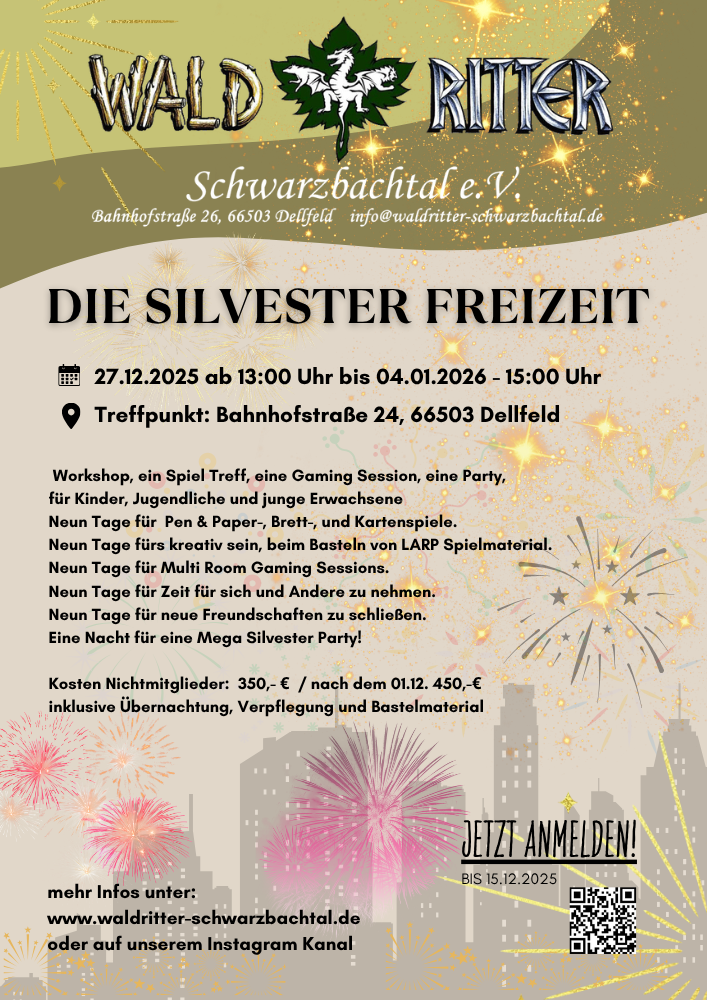 WALD RITTER

Schwarzbachtal e.V.

Bahnhofstraße 26, 66503 Dellfeld info@waldritter-schwarzbachtal.de

DIE SILVESTER FREIZEIT

27.12.2025 ab 13:00 Uhr bis 04.01.2026 - 15:00 Uhr

Treffpunkt: Bahnhofstraße 24, 66503 Dellfeld

Workshop, ein Spiel Treff, eine Gaming Session, eine Party,
für Kinder, Jugendliche und junge Erwachsene
Neun Tage für Pen & Paper-, Brett-, und Kartenspiele.
Neun Tage fürs kreativ sein, beim Basteln von LARP Spielmaterial.
Neun Tage für Multi Room Gaming Sessions.
Neun Tage für Zeit für sich und Andere zu nehmen.
Neun Tage für neue Freundschaften zu schließen.
Eine Nacht für eine Mega Silvester Party!

Kosten Nichtmitglieder: 350,- € / nach dem 01.12. 450,-€
inklusive Übernachtung, Verpflegung und Bastelmaterial

JETZT ANMELDEN!
BIS 15.12.2025

mehr Infos unter:
www.waldritter-schwarzbachtal.de
oder auf unserem Instagram Kanal